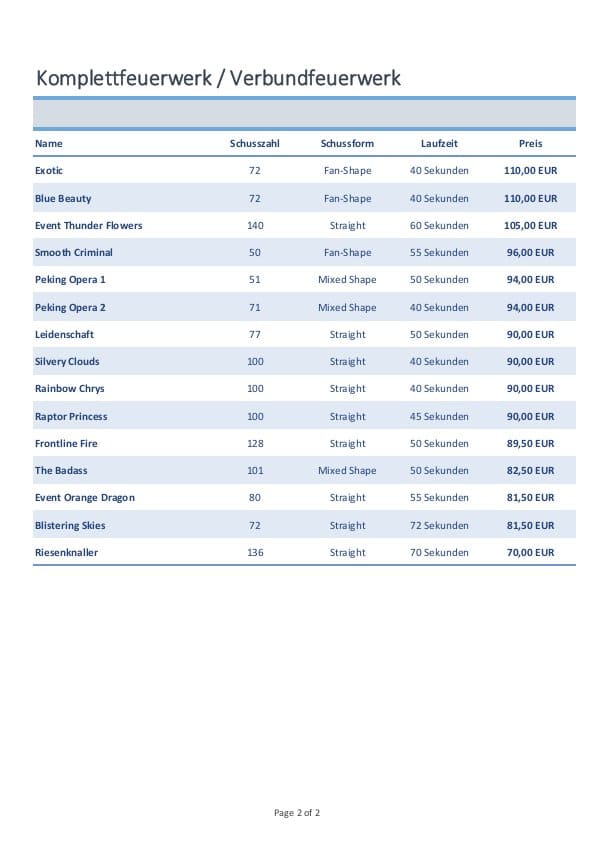 Komplettfeuerwerk / Verbundfeuerwerk

| Name | Schusszahl | Schussform | Laufzeit | Preis |
|---|---|---|---|---|
| Exotic | 72 | Fan-Shape | 40 Sekunden | 110,00 EUR |
| Blue Beauty | 72 | Fan-Shape | 40 Sekunden | 110,00 EUR |
| Event Thunder Flowers | 140 | Straight | 60 Sekunden | 105,00 EUR |
| Smooth Criminal | 50 | Fan-Shape | 55 Sekunden | 96,00 EUR |
| Peking Opera 1 | 51 | Mixed Shape | 50 Sekunden | 94,00 EUR |
| Peking Opera 2 | 71 | Mixed Shape | 40 Sekunden | 94,00 EUR |
| Leidenschaft | 77 | Straight | 50 Sekunden | 90,00 EUR |
| Silvery Clouds | 100 | Straight | 40 Sekunden | 90,00 EUR |
| Rainbow Chrys | 100 | Straight | 40 Sekunden | 90,00 EUR |
| Raptor Princess | 100 | Straight | 45 Sekunden | 90,00 EUR |
| Frontline Fire | 128 | Straight | 50 Sekunden | 89,50 EUR |
| The Badass | 101 | Mixed Shape | 50 Sekunden | 82,50 EUR |
| Event Orange Dragon | 80 | Straight | 55 Sekunden | 81,50 EUR |
| Blistering Skies | 72 | Straight | 72 Sekunden | 81,50 EUR |
| Riesenknaller | 136 | Straight | 70 Sekunden | 70,00 EUR |

Page 2 of 2